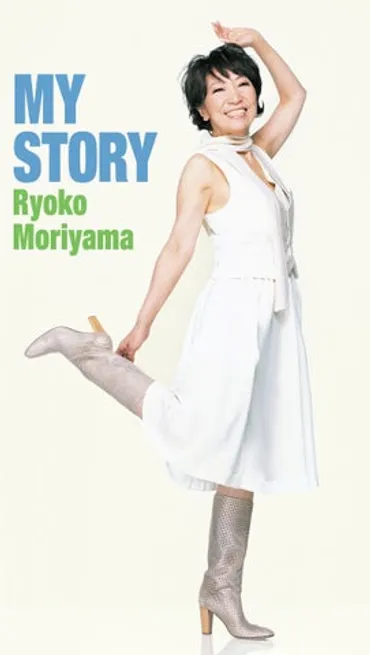 MY
STORY
Ryoko
Moriyama